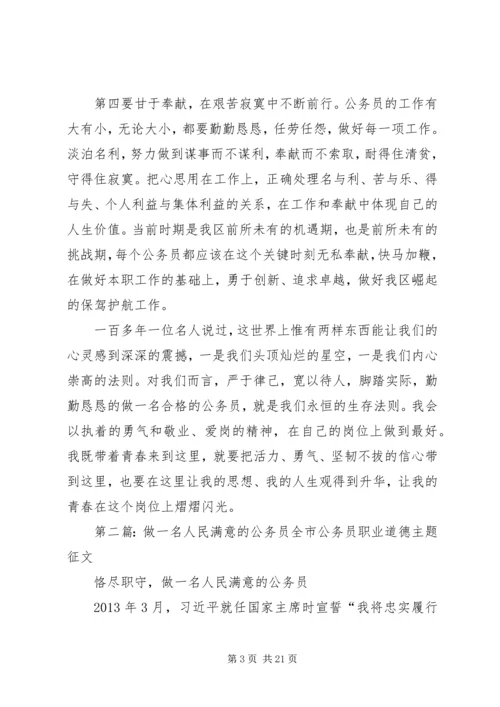 第四要甘于奉献，在艰苦寂寞中不断前行。公务员的工作有大有小，无论大小，都要勤勤恳恳，任劳任怨，做好每一项工作。淡泊名利，努力做到谋事而不谋利，奉献而不索取，耐得住清贫，守得住寂寞。把心思用在工作上，正确处理名与利、苦与乐、得与失、个人利益与集体利益的关系，在工作和奉献中体现自己的人生价值。当前时期是我区前所未有的机遇期，也是前所未有的挑战期，每个公务员都应该在这个关键时刻无私奉献，快马加鞭，在做好本职工作的基础上，勇于创新、追求卓越，做好我区崛起的保驾护航工作。

一百多年一位名人说过，这世界上惟有两样东西能让我们的心灵感到深深的震撼，一是我们头顶灿烂的星空，一是我们内心崇高的法则。对我们而言，严于律己，宽以待人，脚踏实际，勤勤恳恳的做一名合格的公务员，就是我们永恒的生存法则。我会以执着的勇气和敬业、爱岗的精神，在自己的岗位上做到最好。我既带着青春来到这里，就要把活力、勇气、坚韧不拔的信心带到这里，也要在这里让我的思想、我的人生观得到升华，让我的青春在这个岗位上熠熠闪光。

第二篇：做一名人民满意的公务员全市公务员职业道德主题征文

恪尽职守，做一名人民满意的公务员

2013 年 3 月，习近平就任国家主席时宣誓“我将忠实履行

第 3 页 共 21 页